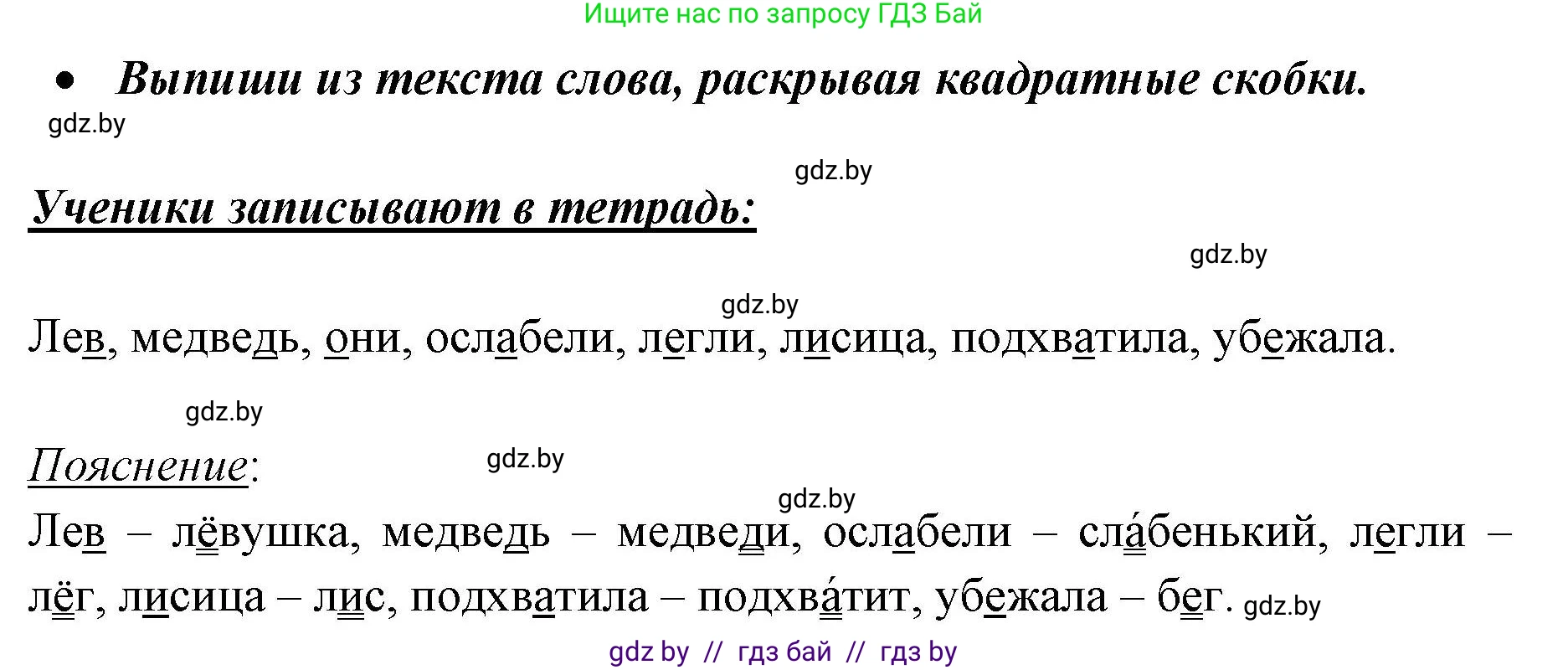 Ищите нас по запросу ГДЗ Бай

• Выпиши из текста слова, раскрывая квадратные скобки.

gdz.by

gdz.by

Ученики записывают в тетрадь:

gdz.by

gdz.by

Лев, медведь, они, ослабели, легли, лисица, подхватила, убежала.

gdz.by

Пояснение:

gdz.by

gdz.by

Лев – лёвушка, медведь – медведи, ослабели – сла́бенький, легли – лёг, лисица – лис, подхватила – подхва́тит, убежала – бег. gdz.by

gdz by // гдз бай // гдз by